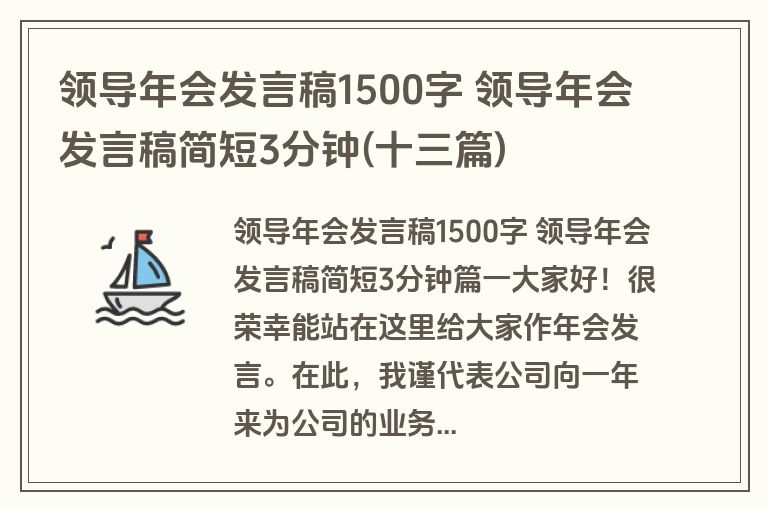 领导年会发言稿1500字 领导年会发言稿简短3分钟(十三篇)

领导年会发言稿1500字 领导年会发言稿简短3分钟篇一大家好！很荣幸能站在这里给大家作年会发言。在此，我谨代表公司向一年来为公司的业务...